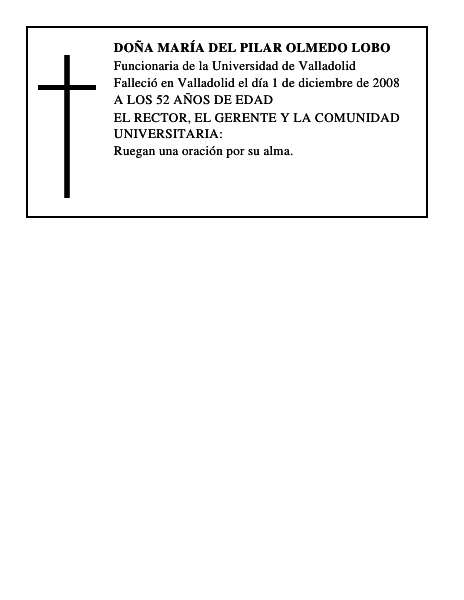 DOÑA MARÍA DEL PILAR OLMEDO LOBO
Funcionaria de la Universidad de Valladolid
Falleció en Valladolid el día 1 de diciembre de 2008
A LOS 52 AÑOS DE EDAD
EL RECTOR, EL GERENTE Y LA COMUNIDAD UNIVERSITARIA:
Ruegan una oración por su alma.